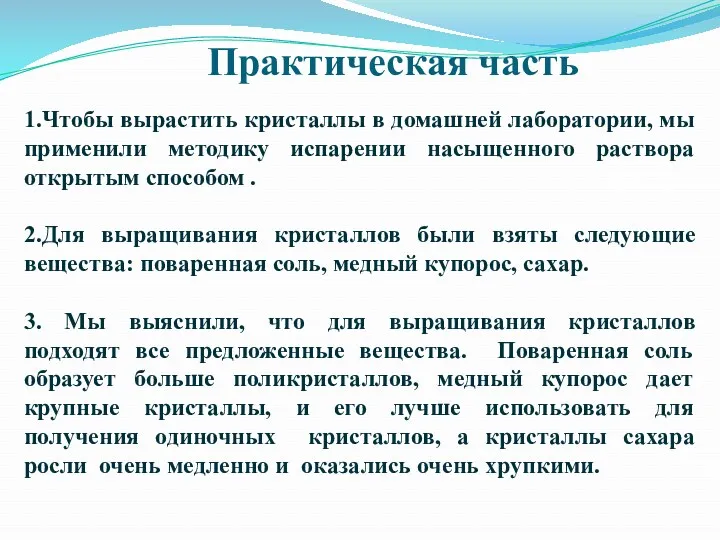 Практическая часть

1.Чтобы вырастить кристаллы в домашней лаборатории, мы применили методику испарении насыщенного раствора открытым способом .

2.Для выращивания кристаллов были взяты следующие вещества: поваренная соль, медный купорос, сахар.

3. Мы выяснили, что для выращивания кристаллов подходят все предложенные вещества. Поваренная соль образует больше поликристаллов, медный купорос дает крупные кристаллы, и его лучше использовать для получения одиночных кристаллов, а кристаллы сахара росли очень медленно и оказались очень хрупкими.